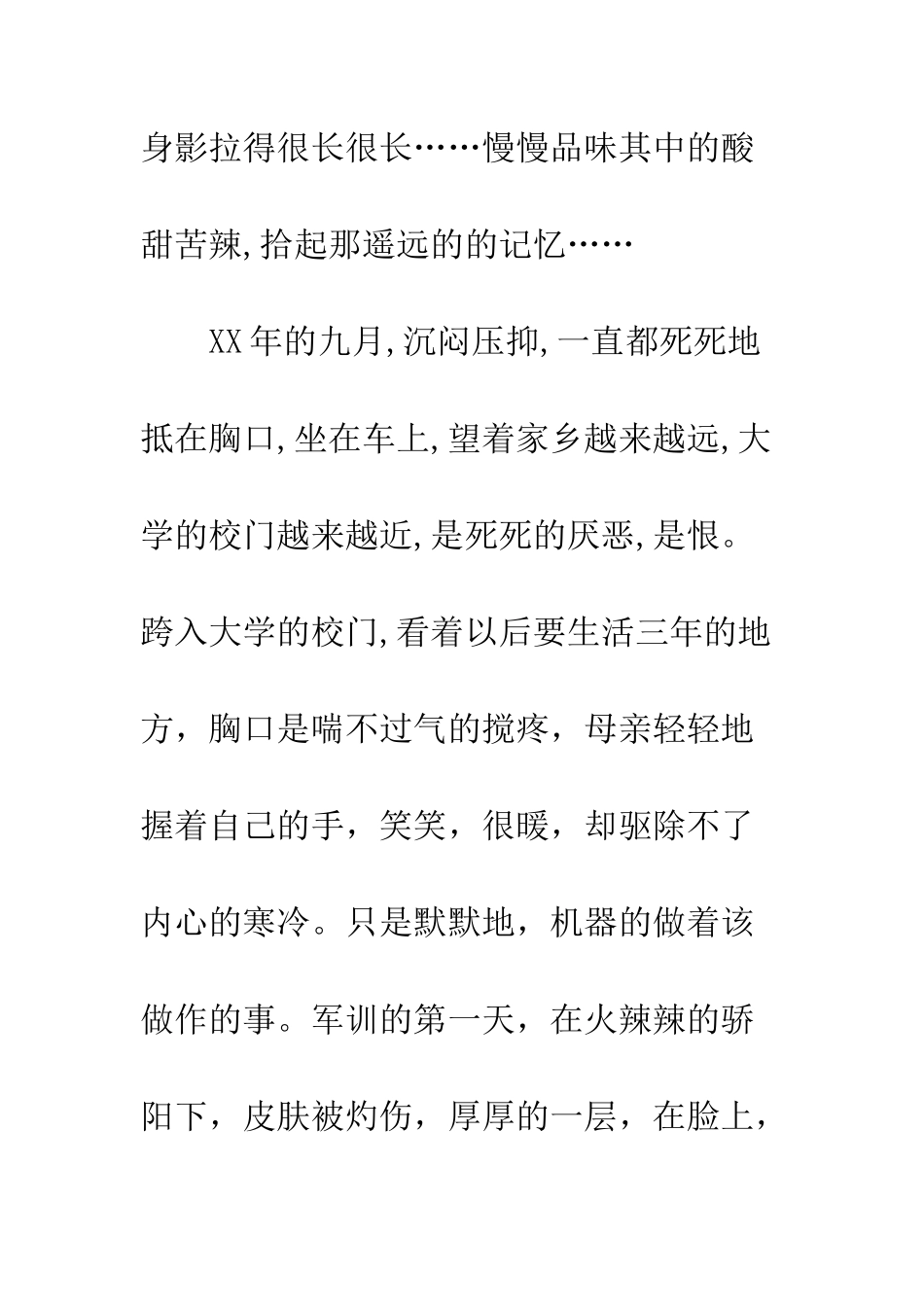 身影拉得很长很长……慢慢品味其中的酸甜苦辣,拾起那遥远的的记忆……

XX年的九月,沉闷压抑,一直都死死地抵在胸口,坐在车上,望着家乡越来越远,大学的校门越来越近,是死死的厌恶,是恨。跨入大学的校门,看着以后要生活三年的地方，胸口是喘不过气的搅疼，母亲轻轻地握着自己的手，笑笑，很暖，却驱除不了内心的寒冷。只是默默地，机器的做着该做作的事。军训的第一天，在火辣辣的骄阳下，皮肤被灼伤，厚厚的一层，在脸上，